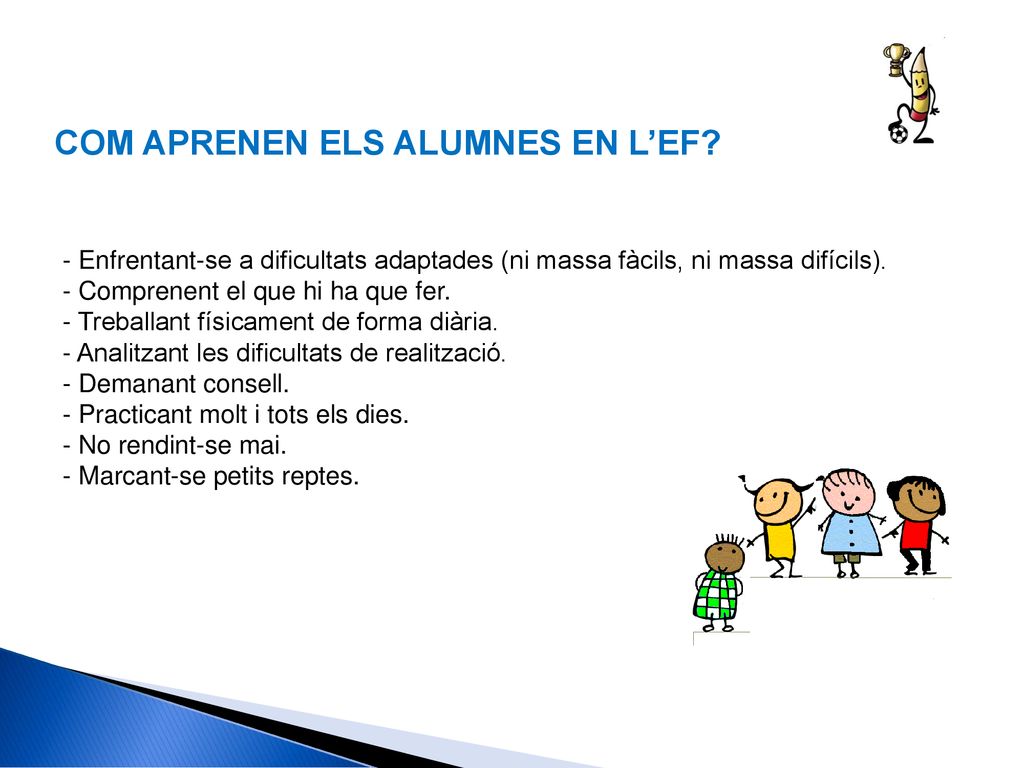 COM APRENEN ELS ALUMNES EN L’EF?

- Enfrentant-se a dificultats adaptades (ni massa fàcils, ni massa difícils).
- Comprenent el que hi ha que fer.
- Treballant físicament de forma diària.
- Analitzant les dificultats de realització.
- Demanant consell.
- Practicant molt i tots els dies.
- No rendint-se mai.
- Marcant-se petits reptes.